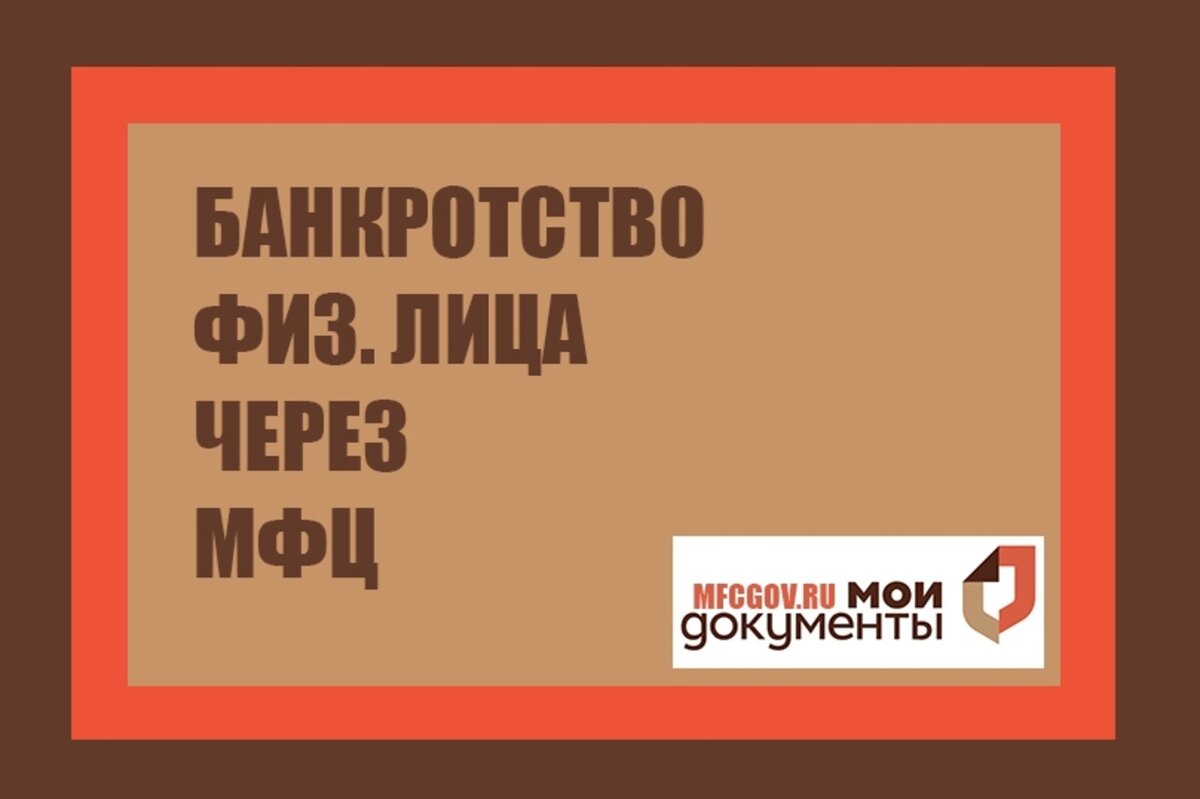 БАНКРОТСТВО
ФИЗ. ЛИЦА
ЧЕРЕЗ
МФЦ

MFCGOV.RU МОИ
документы